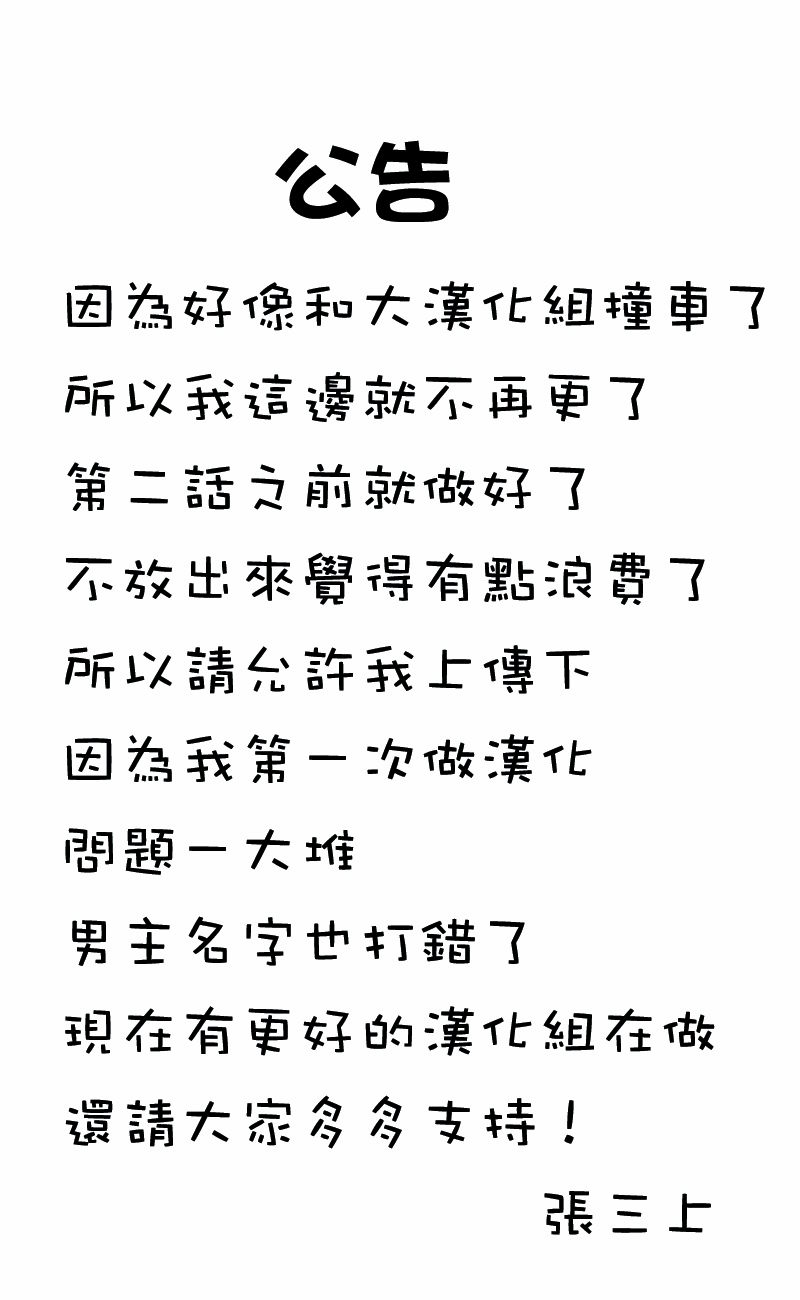 公告

因為好像和大漢化組撞車了

所以我這邊就不再更了

第二話之前就做好了

不放出來覺得有點浪費了

所以請允許我上傳下

因為我第一次做漢化

問題一大堆

男主名字也打錯了

現在有更好的漢化組在做

還請大家多多支持！

張三上